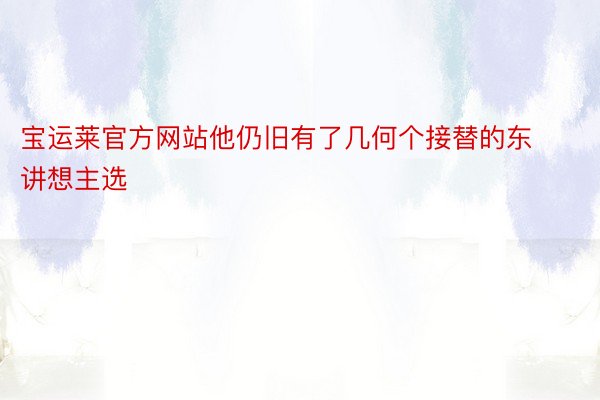 宝运莱官方网站他仍旧有了几何个接替的东讲想主选